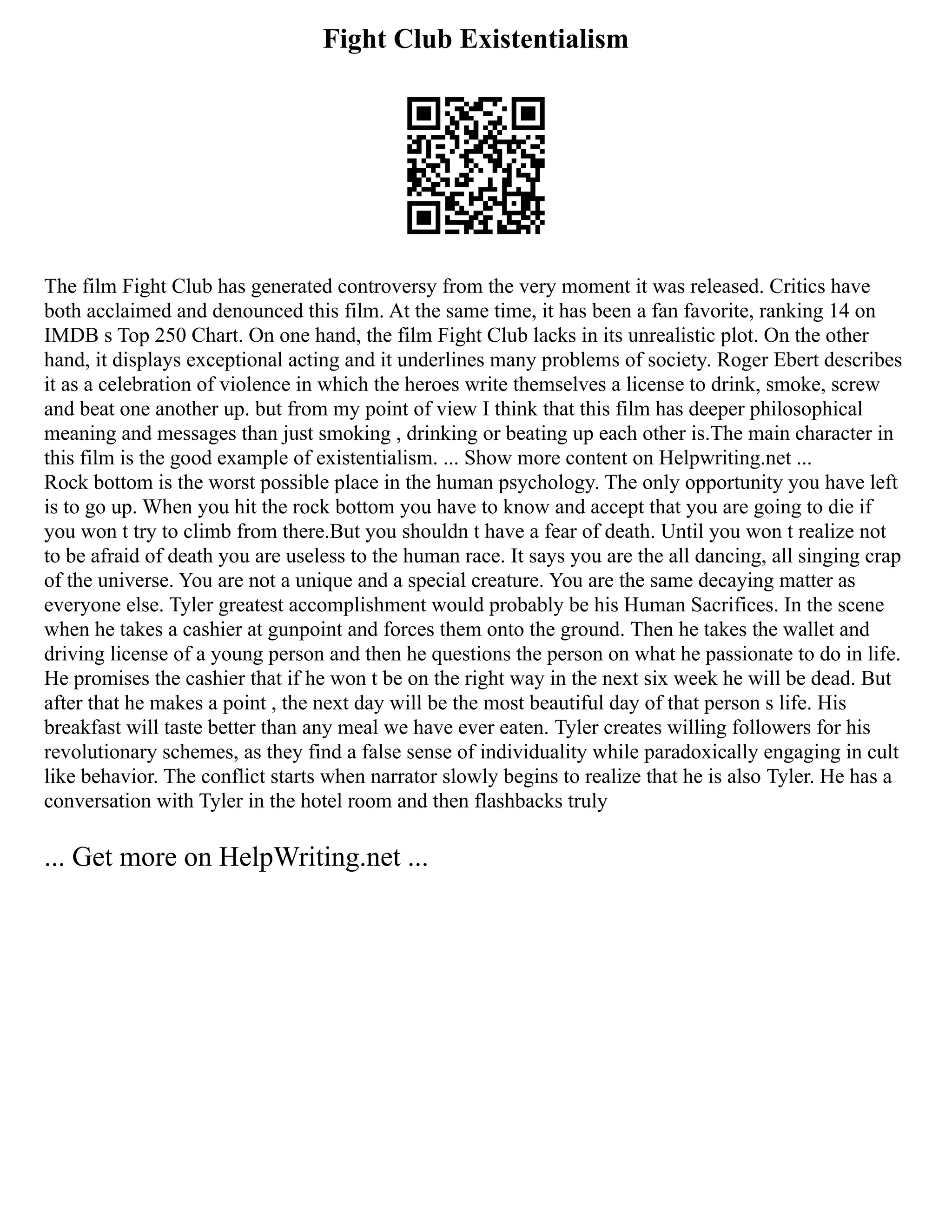 Fight Club Existentialism

The film Fight Club has generated controversy from the very moment it was released. Critics have both acclaimed and denounced this film. At the same time, it has been a fan favorite, ranking 14 on IMDB s Top 250 Chart. On one hand, the film Fight Club lacks in its unrealistic plot. On the other hand, it displays exceptional acting and it underlines many problems of society. Roger Ebert describes it as a celebration of violence in which the heroes write themselves a license to drink, smoke, screw and beat one another up. but from my point of view I think that this film has deeper philosophical meaning and messages than just smoking , drinking or beating up each other is.The main character in this film is the good example of existentialism. ... Show more content on Helpwriting.net ...
Rock bottom is the worst possible place in the human psychology. The only opportunity you have left is to go up. When you hit the rock bottom you have to know and accept that you are going to die if you won t try to climb from there.But you shouldn t have a fear of death. Until you won t realize not to be afraid of death you are useless to the human race. It says you are the all dancing, all singing crap of the universe. You are not a unique and a special creature. You are the same decaying matter as everyone else. Tyler greatest accomplishment would probably be his Human Sacrifices. In the scene when he takes a cashier at gunpoint and forces them onto the ground. Then he takes the wallet and driving license of a young person and then he questions the person on what he passionate to do in life. He promises the cashier that if he won t be on the right way in the next six week he will be dead. But after that he makes a point , the next day will be the most beautiful day of that person s life. His breakfast will taste better than any meal we have ever eaten. Tyler creates willing followers for his revolutionary schemes, as they find a false sense of individuality while paradoxically engaging in cult like behavior. The conflict starts when narrator slowly begins to realize that he is also Tyler. He has a conversation with Tyler in the hotel room and then flashbacks truly

... Get more on HelpWriting.net ...